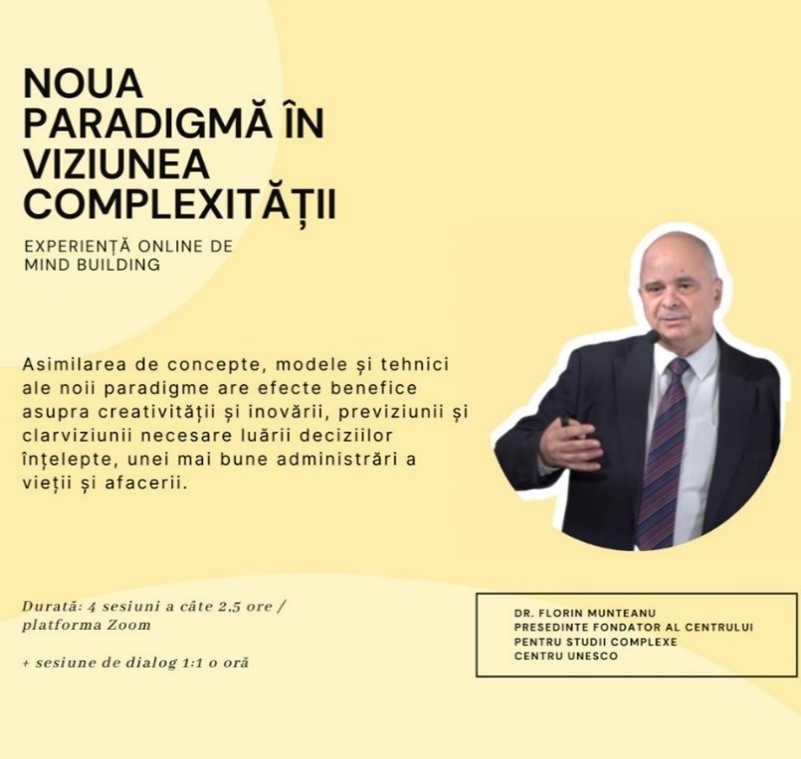 NOUA
PARADIGMĂ ÎN
VIZIUNEA
COMPLEXITĂȚII

EXPERIENȚĂ ONLINE DE
MIND BUILDING

Asimilarea de concepte, modele și tehnici ale noii paradigme are efecte benefice asupra creativității și inovării, previziunii și clarviziunii necesare luării deciziilor înțelepte, unei mai bune administrări a vieții și afacerii.

Durată: 4 sesiuni a câte 2.5 ore / platforma Zoom

+ sesiune de dialog 1:1 o oră

DR. FLORIN MUNTEANU
PRESEDINTE FONDATOR AL CENTRULUI
PENTRU STUDII COMPLEXE
CENTRU UNESCO